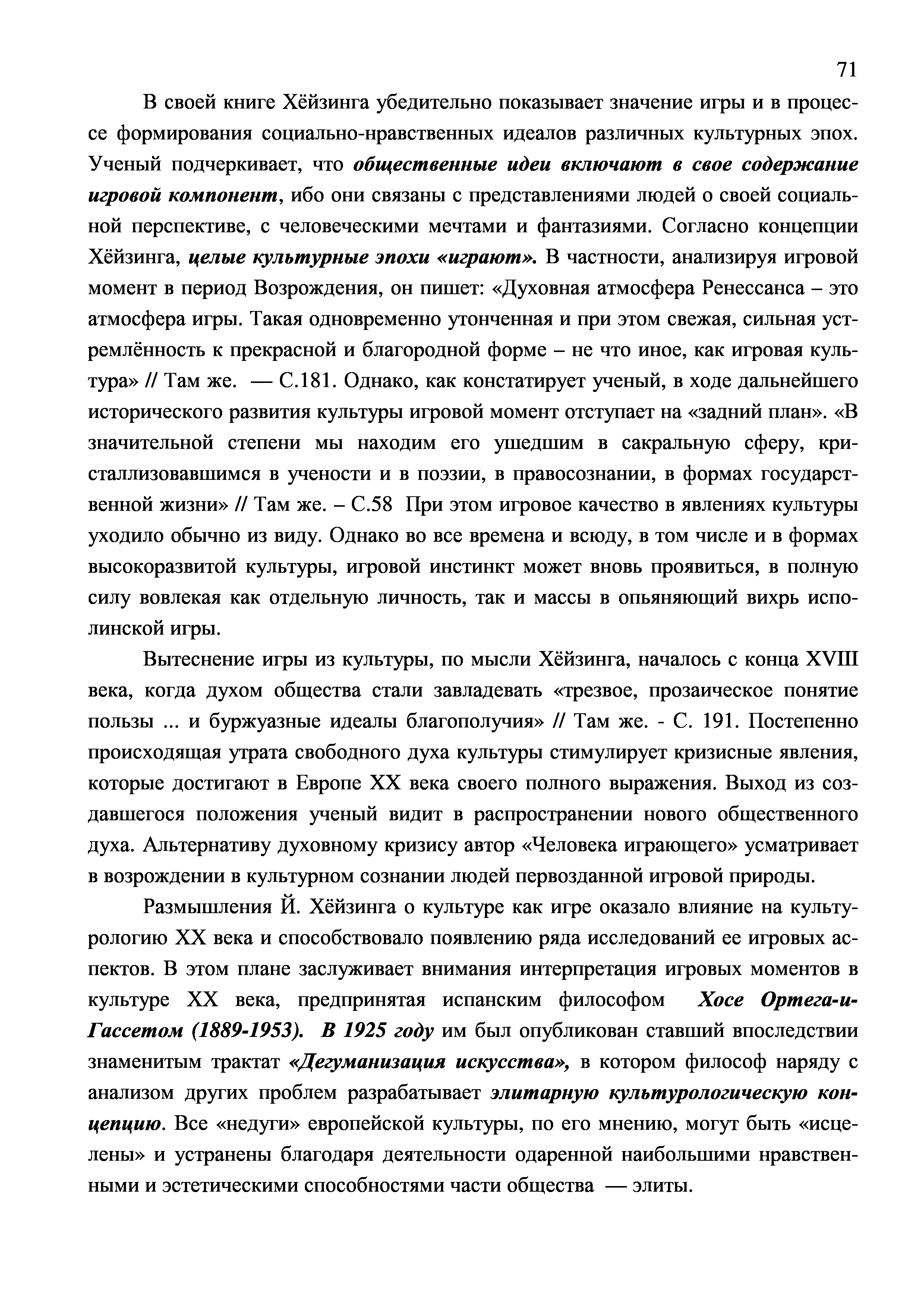 71

В своей книге Хёйзинга убедительно показывает значение игры и в процессе формирования социально-нравственных идеалов различных культурных эпох. Ученый подчеркивает, что общественные идеи включают в свое содержание игровой компонент, ибо они связаны с представлениями людей о своей социальной перспективе, с человеческими мечтами и фантазиями. Согласно концепции Хёйзинга, целые культурные эпохи «играют». В частности, анализируя игровой момент в период Возрождения, он пишет: «Духовная атмосфера Ренессанса – это атмосфера игры. Такая одновременно утонченная и при этом свежая, сильная устремлённость к прекрасной и благородной форме – не что иное, как игровая культура» // Там же. — С.181. Однако, как констатирует ученый, в ходе дальнейшего исторического развития культуры игровой момент отступает на «задний план». «В значительной степени мы находим его ушедшим в сакральную сферу, кристаллизовавшимся в учености и в поэзии, в правосознании, в формах государственной жизни» // Там же. – С.58 При этом игровое качество в явлениях культуры уходило обычно из виду. Однако во все времена и всюду, в том числе и в формах высокоразвитой культуры, игровой инстинкт может вновь проявиться, в полную силу вовлекая как отдельную личность, так и массы в опьяняющий вихрь исполинской игры.

Вытеснение игры из культуры, по мысли Хёйзинга, началось с конца XVIII века, когда духом общества стали завладевать «трезвое, прозаическое понятие пользы ... и буржуазные идеалы благополучия» // Там же. - С. 191. Постепенно происходящая утрата свободного духа культуры стимулирует кризисные явления, которые достигают в Европе XX века своего полного выражения. Выход из создавшегося положения ученый видит в распространении нового общественного духа. Альтернативу духовному кризису автор «Человека играющего» усматривает в возрождении в культурном сознании людей первозданной игровой природы.

Размышления Й. Хёйзинга о культуре как игре оказало влияние на культурологию XX века и способствовало появлению ряда исследований ее игровых аспектов. В этом плане заслуживает внимания интерпретация игровых моментов в культуре XX века, предпринятая испанским философом Хосе Ортега-и-Гассетом (1889-1953). В 1925 году им был опубликован ставший впоследствии знаменитым трактат «Дегуманизация искусства», в котором философ наряду с анализом других проблем разрабатывает элитарную культурологическую концепцию. Все «недуги» европейской культуры, по его мнению, могут быть «исцелены» и устранены благодаря деятельности одаренной наибольшими нравственными и эстетическими способностями части общества — элиты.